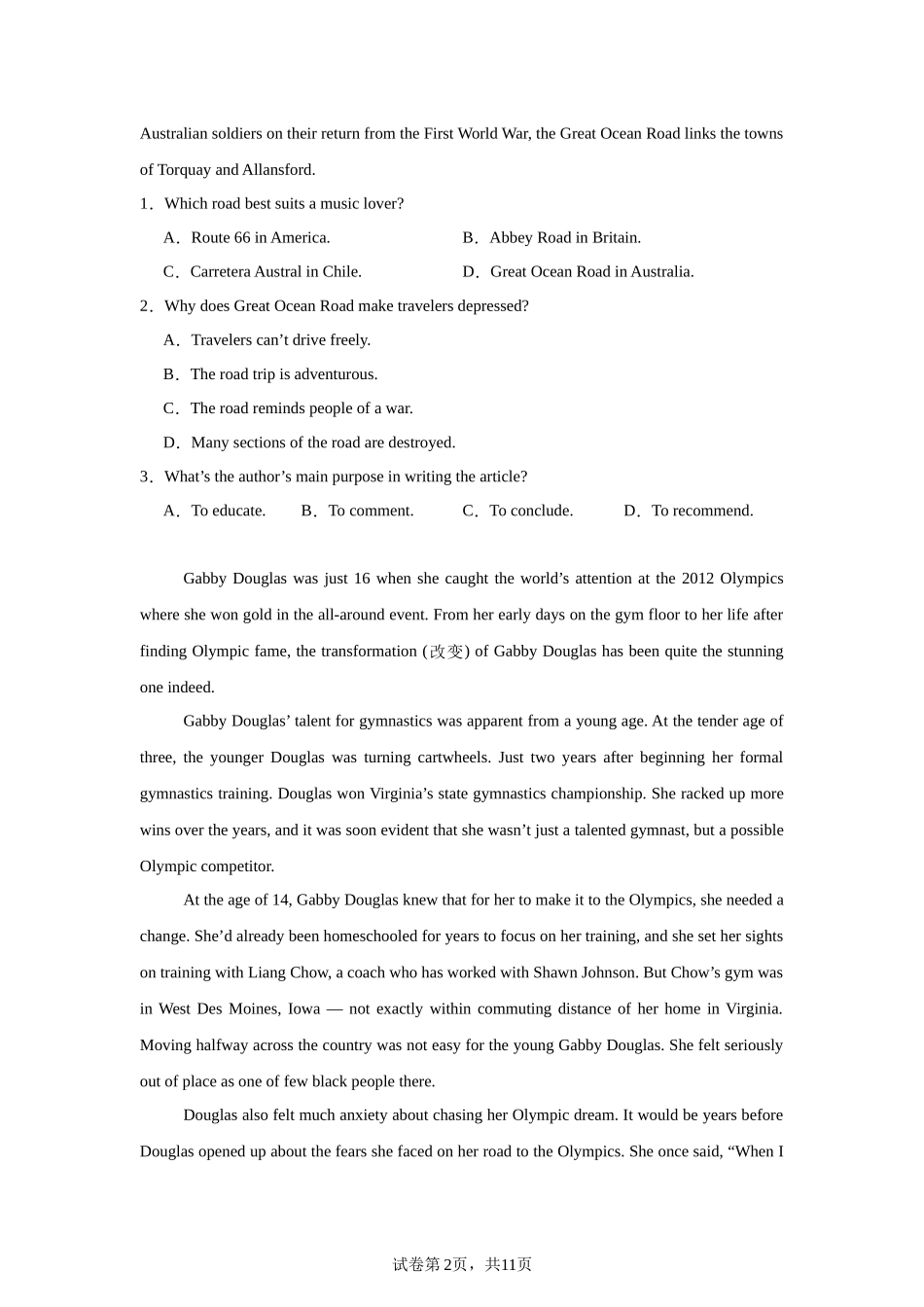 Australian soldiers on their return from the First World War, the Great Ocean Road links the towns of Torquay and Allansford.

1．Which road best suits a music lover?

A．Route 66 in America.

B．Abbey Road in Britain.

C．Carretera Austral in Chile.

D．Great Ocean Road in Australia.

2．Why does Great Ocean Road make travelers depressed?

A．Travelers can’t drive freely.

B．The road trip is adventurous.

C．The road reminds people of a war.

D．Many sections of the road are destroyed.

3．What’s the author’s main purpose in writing the article?

A．To educate.

B．To comment.

C．To conclude.

D．To recommend.

Gabby Douglas was just 16 when she caught the world’s attention at the 2012 Olympics where she won gold in the all-around event. From her early days on the gym floor to her life after finding Olympic fame, the transformation (改变) of Gabby Douglas has been quite the stunning one indeed.

Gabby Douglas’ talent for gymnastics was apparent from a young age. At the tender age of three, the younger Douglas was turning cartwheels. Just two years after beginning her formal gymnastics training. Douglas won Virginia’s state gymnastics championship. She racked up more wins over the years, and it was soon evident that she wasn’t just a talented gymnast, but a possible Olympic competitor.

At the age of 14, Gabby Douglas knew that for her to make it to the Olympics, she needed a change. She’d already been homeschooled for years to focus on her training, and she set her sights on training with Liang Chow, a coach who has worked with Shawn Johnson. But Chow’s gym was in West Des Moines, Iowa — not exactly within commuting distance of her home in Virginia. Moving halfway across the country was not easy for the young Gabby Douglas. She felt seriously out of place as one of few black people there.

Douglas also felt much anxiety about chasing her Olympic dream. It would be years before Douglas opened up about the fears she faced on her road to the Olympics. She once said, “When I

试卷第2页，共11页